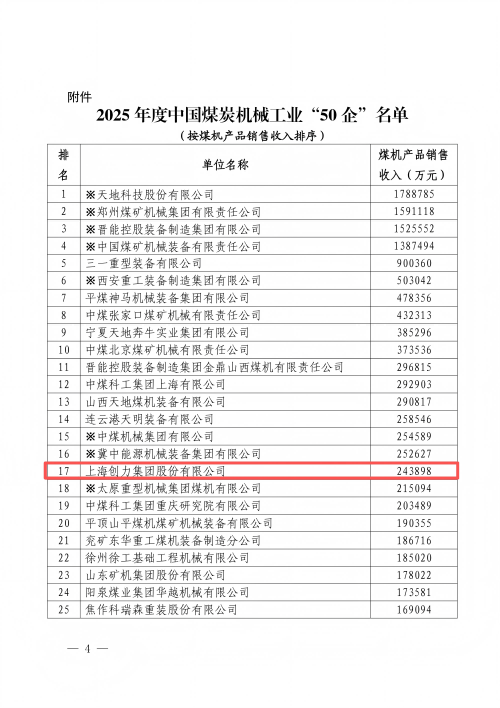 附件

2025 年度中国煤炭机械工业“50 企”名单

（按煤机产品销售收入排序）

| 排名 | 单位名称 | 煤机产品销售收入（万元） |
|---|---|---|
| 1 | ※天地科技股份有限公司 | 1788785 |
| 2 | ※郑州煤矿机械集团有限责任公司 | 1591118 |
| 3 | ※晋能控股装备制造集团有限公司 | 1525552 |
| 4 | ※中国煤矿机械装备有限责任公司 | 1387494 |
| 5 | 三一重型装备有限公司 | 900360 |
| 6 | ※西安重工装备制造集团有限公司 | 503042 |
| 7 | 平煤神马机械装备集团有限公司 | 478356 |
| 8 | 中煤张家口煤矿机械有限责任公司 | 432313 |
| 9 | 宁夏天地奔牛实业集团有限公司 | 385296 |
| 10 | 中煤北京煤矿机械有限责任公司 | 373536 |
| 11 | 晋能控股装备制造集团金鼎山西煤机有限责任公司 | 296815 |
| 12 | 中煤科工集团上海有限公司 | 292903 |
| 13 | 山西天地煤机装备有限公司 | 290817 |
| 14 | 连云港天明装备有限公司 | 258546 |
| 15 | ※中煤机械集团有限公司 | 254589 |
| 16 | ※冀中能源机械装备集团有限公司 | 252627 |
| 17 | 上海创力集团股份有限公司 | 243898 |
| 18 | ※太原重型机械集团煤机有限公司 | 215094 |
| 19 | 中煤科工集团重庆研究院有限公司 | 203489 |
| 20 | 平顶山平煤机煤矿机械装备有限公司 | 190355 |
| 21 | 兖矿东华重工煤机装备制造分公司 | 186716 |
| 22 | 徐州徐工基础工程机械有限公司 | 185020 |
| 23 | 山东矿机集团股份有限公司 | 178022 |
| 24 | 阳泉煤业集团华越机械有限公司 | 173581 |
| 25 | 焦作科瑞森重装股份有限公司 | 169094 |

— 4 —